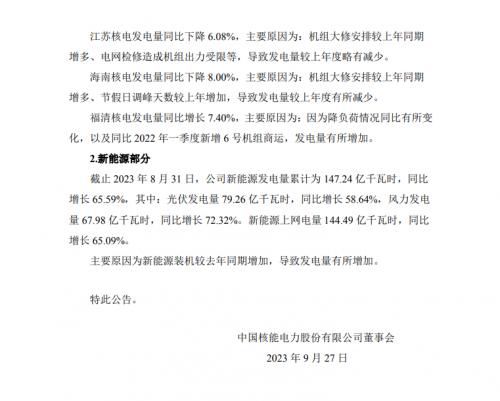 江苏核电发电量同比下降 6.08%，主要原因为：机组大修安排较上年同期增多、电网检修造成机组出力受限等，导致发电量较上年度略有减少。

海南核电发电量同比下降 8.00%，主要原因为：机组大修安排较上年同期增多、节假日调峰天数较上年增加，导致发电量较上年度有所减少。

福清核电发电量同比增长 7.40%，主要原因为：因为降负荷情况同比有所变化，以及同比 2022 年一季度新增 6 号机组商运，发电量有所增加。

2.新能源部分

截止 2023 年 8 月 31 日，公司新能源发电量累计为 147.24 亿千瓦时，同比增长 65.59%，其中：光伏发电量 79.26 亿千瓦时，同比增长 58.64%，风力发电量 67.98 亿千瓦时，同比增长 72.32%。新能源上网电量 144.49 亿千瓦时，同比增长 65.09%。

主要原因为新能源装机较去年同期增加，导致发电量有所增加。

特此公告。

中国核能电力股份有限公司董事会

2023 年 9 月 27 日